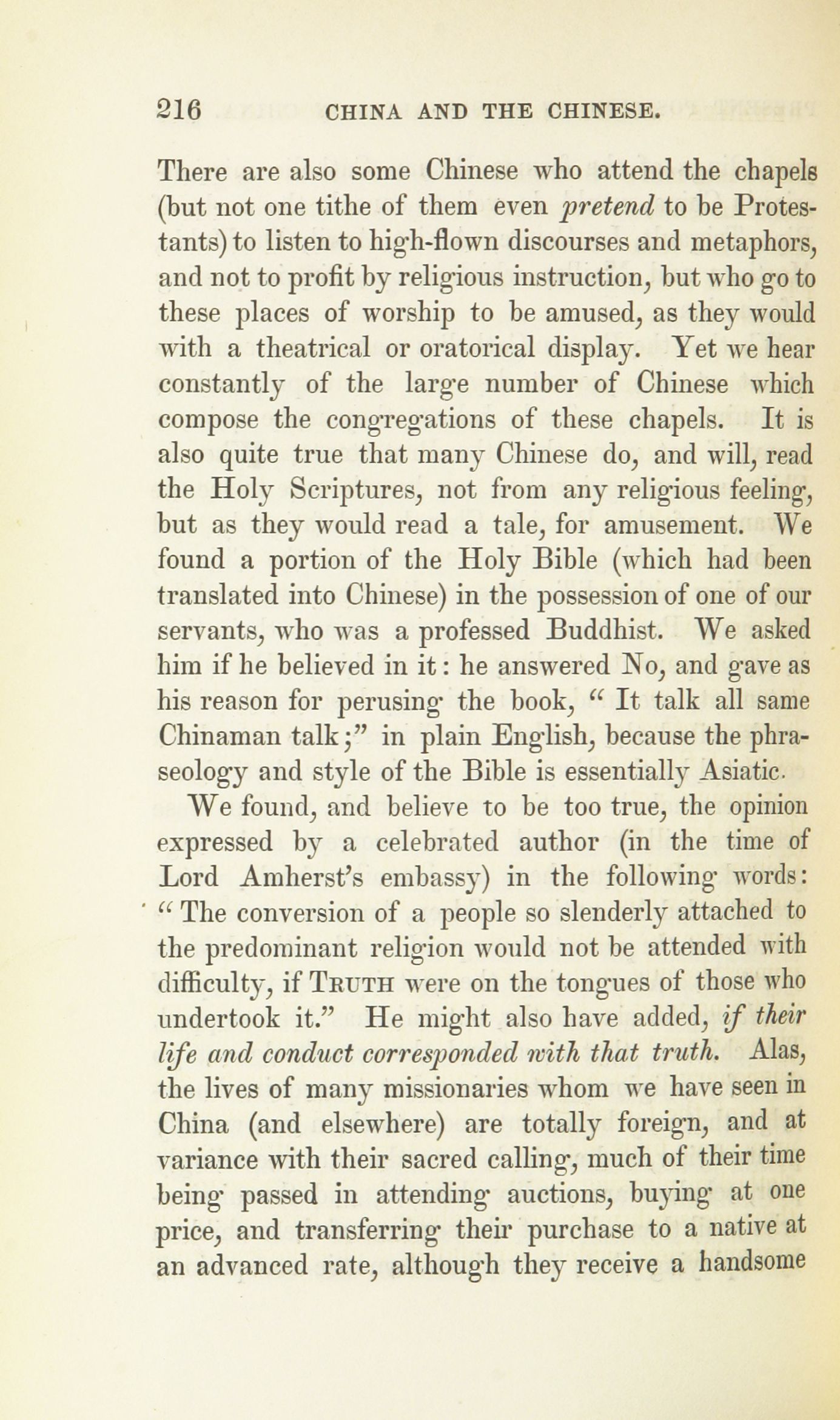 216 CHINA AND THE CHINESE.

There are also some Chinese who attend the chapels (but not one tithe of them even pretend to be Protestants) to listen to high-flown discourses and metaphors, and not to profit by religious instruction, but who go to these places of worship to be amused, as they would with a theatrical or oratorical display. Yet we hear constantly of the large number of Chinese which compose the congregations of these chapels. It is also quite true that many Chinese do, and will, read the Holy Scriptures, not from any religious feeling, but as they would read a tale, for amusement. We found a portion of the Holy Bible (which had been translated into Chinese) in the possession of one of our servants, who was a professed Buddhist. We asked him if he believed in it: he answered No, and gave as his reason for perusing the book, "It talk all same Chinaman talk;" in plain English, because the phraseology and style of the Bible is essentially Asiatic.

We found, and believe to be too true, the opinion expressed by a celebrated author (in the time of Lord Amherst's embassy) in the following words: "The conversion of a people so slenderly attached to the predominant religion would not be attended with difficulty, if TRUTH were on the tongues of those who undertook it." He might also have added, if their life and conduct corresponded with that truth. Alas, the lives of many missionaries whom we have seen in China (and elsewhere) are totally foreign, and at variance with their sacred calling, much of their time being passed in attending auctions, buying at one price, and transferring their purchase to a native at an advanced rate, although they receive a handsome